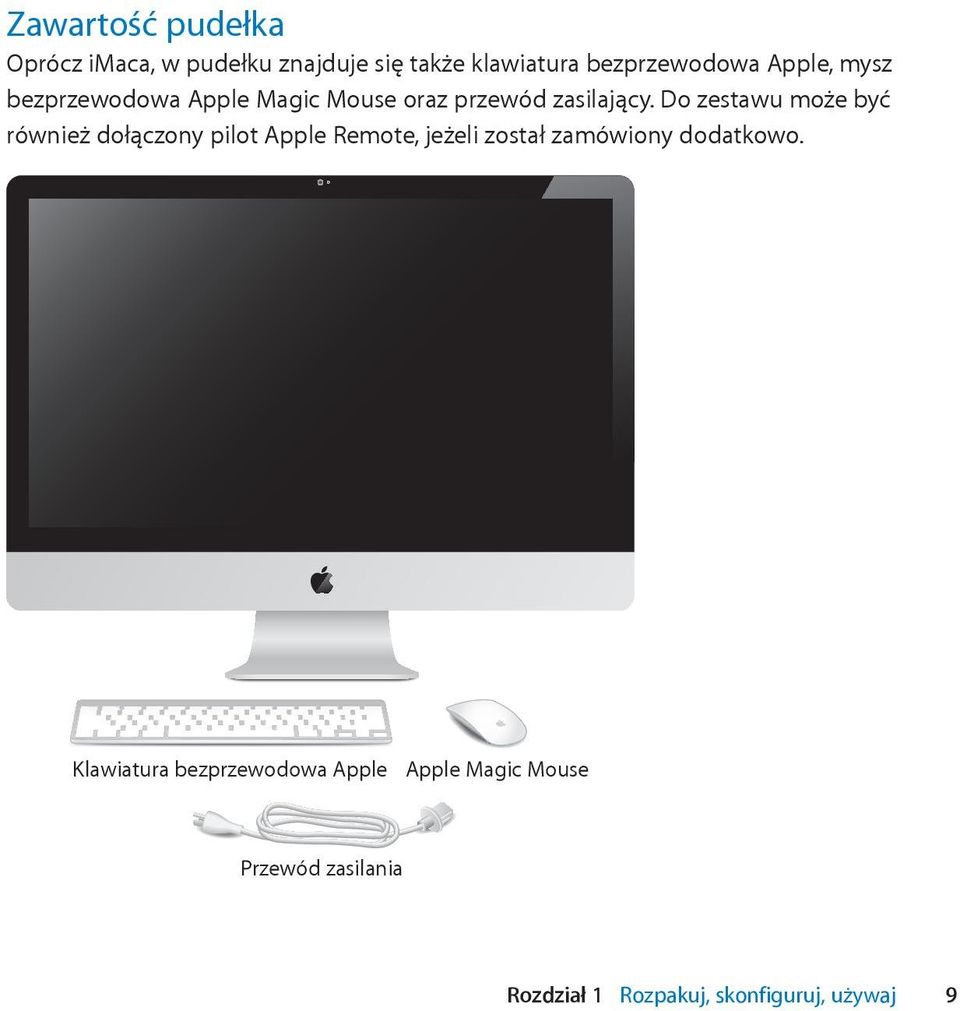 Zawartość pudełka

Oprócz iMaca, w pudełku znajduje się także klawiatura bezprzewodowa Apple, mysz bezprzewodowa Apple Magic Mouse oraz przewód zasilający. Do zestawu może być również dołączony pilot Apple Remote, jeżeli został zamówiony dodatkowo.

Klawiatura bezprzewodowa Apple

Apple Magic Mouse

Przewód zasilania

Rozdział 1 Rozpakuj, skonfiguruj, używaj 9